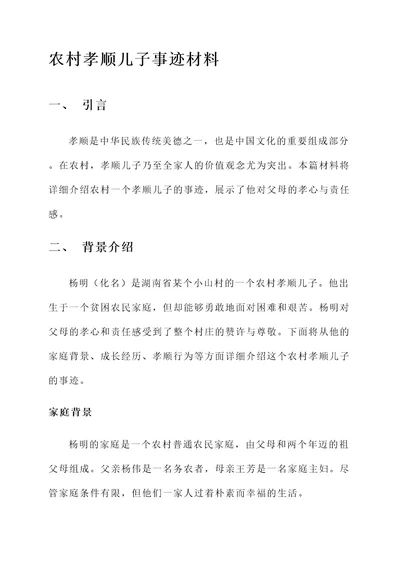 农村孝顺儿子事迹材料

一、 引言

孝顺是中华民族传统美德之一，也是中国文化的重要组成部分。在农村，孝顺儿子乃至全家人的价值观念尤为突出。本篇材料将详细介绍农村一个孝顺儿子的事迹，展示了他对父母的孝心与责任感。

二、 背景介绍

杨明（化名）是湖南省某个小山村的一个农村孝顺儿子。他出生于一个贫困农民家庭，但却能够勇敢地面对困难和艰苦。杨明对父母的孝心和责任感受到了整个村庄的赞许与尊敬。下面将从他的家庭背景、成长经历、孝顺行为等方面详细介绍这个农村孝顺儿子的事迹。

家庭背景

杨明的家庭是一个农村普通农民家庭，由父母和两个年迈的祖父母组成。父亲杨伟是一名务农者，母亲王芳是一名家庭主妇。尽管家庭条件有限，但他们一家人过着朴素而幸福的生活。